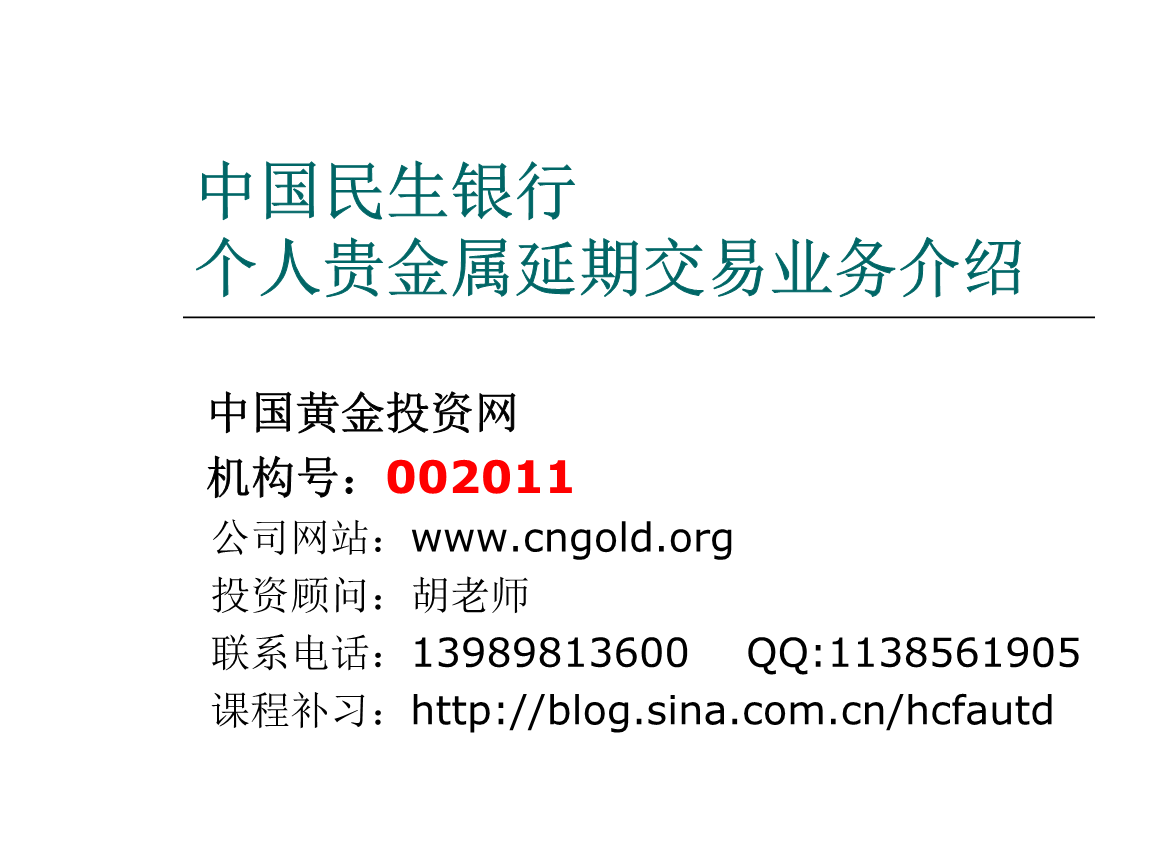 中国民生银行
个人贵金属延期交易业务介绍

中国黄金投资网
机构号：002011
公司网站：www.cngold.org
投资顾问：胡老师
联系电话：13989813600 QQ:1138561905
课程补习：http://blog.sina.com.cn/hcfautd